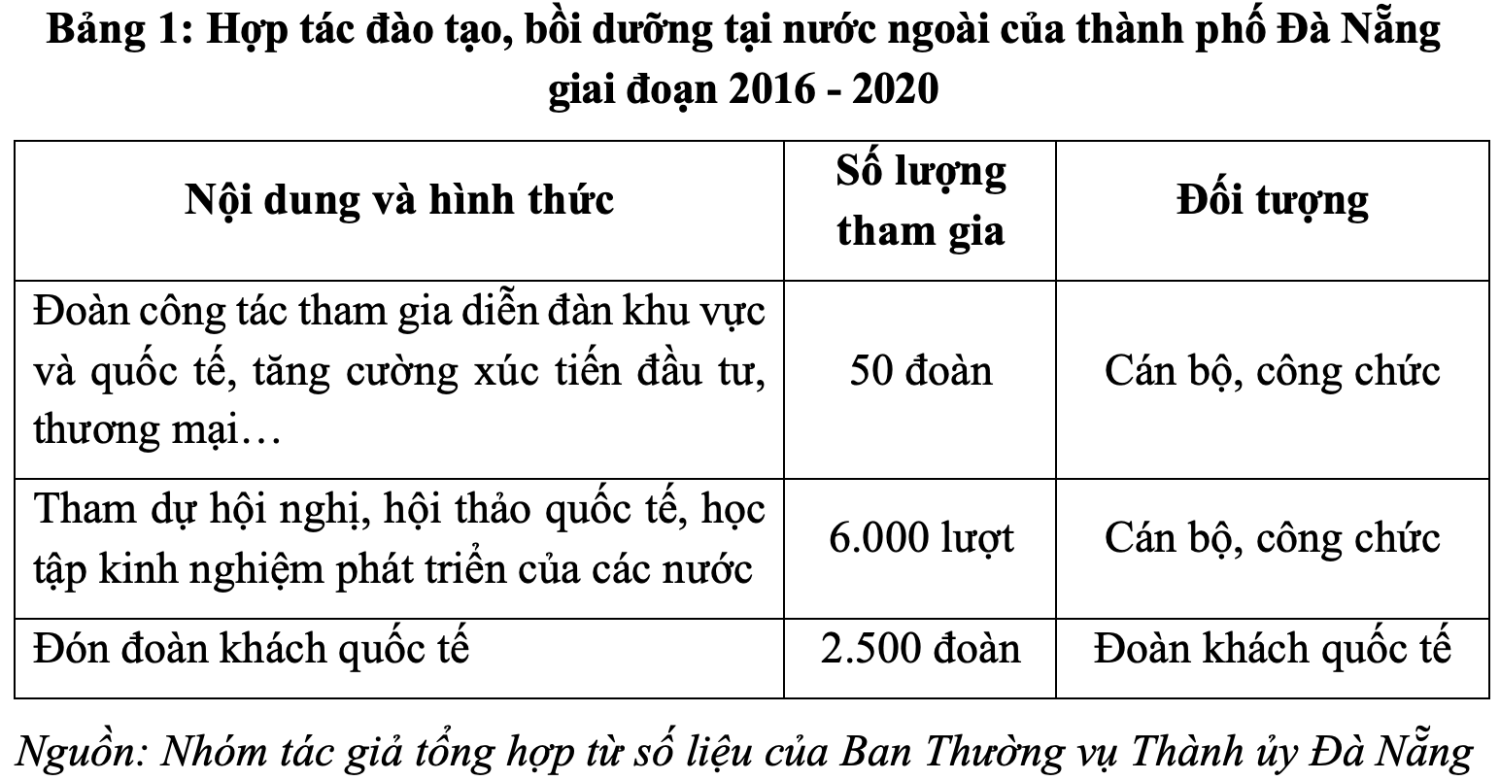 Bảng 1: Hợp tác đào tạo, bồi dưỡng tại nước ngoài của thành phố Đà Nẵng giai đoạn 2016 - 2020

| Nội dung và hình thức | Số lượng tham gia | Đối tượng |
|---|---|---|
| Đoàn công tác tham gia diễn đàn khu vực và quốc tế, tăng cường xúc tiến đầu tư, thương mại… | 50 đoàn | Cán bộ, công chức |
| Tham dự hội nghị, hội thảo quốc tế, học tập kinh nghiệm phát triển của các nước | 6.000 lượt | Cán bộ, công chức |
| Đón đoàn khách quốc tế | 2.500 đoàn | Đoàn khách quốc tế |

Nguồn: Nhóm tác giả tổng hợp từ số liệu của Ban Thường vụ Thành ủy Đà Nẵng